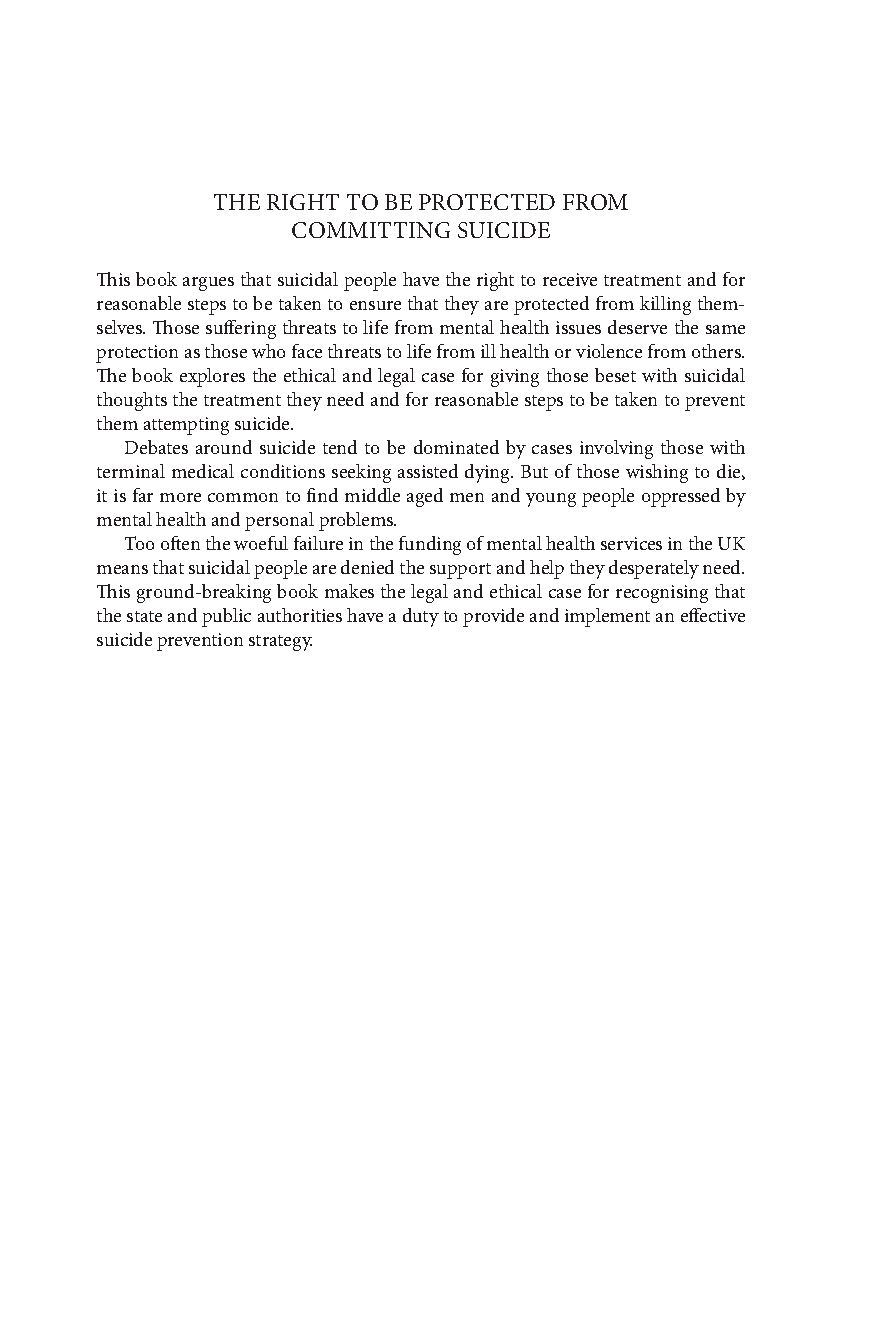 THE RIGHT TO BE PROTECTED FROM COMMITTING SUICIDE

This book argues that suicidal people have the right to receive treatment and for reasonable steps to be taken to ensure that they are protected from killing themselves. Those suffering threats to life from mental health issues deserve the same protection as those who face threats to life from ill health or violence from others. The book explores the ethical and legal case for giving those beset with suicidal thoughts the treatment they need and for reasonable steps to be taken to prevent them attempting suicide.

Debates around suicide tend to be dominated by cases involving those with terminal medical conditions seeking assisted dying. But of those wishing to die, it is far more common to find middle aged men and young people oppressed by mental health and personal problems.

Too often the woeful failure in the funding of mental health services in the UK means that suicidal people are denied the support and help they desperately need. This ground-breaking book makes the legal and ethical case for recognising that the state and public authorities have a duty to provide and implement an effective suicide prevention strategy.